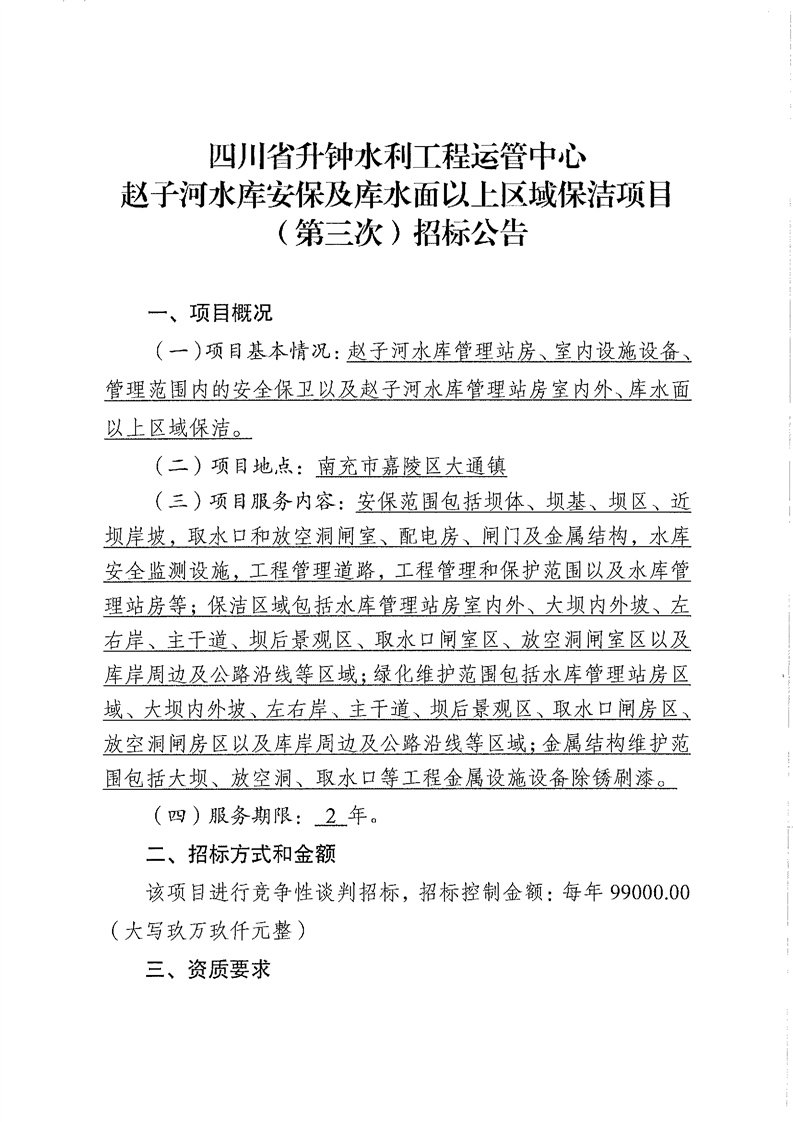 四川省升钟水利工程运管中心
赵子河水库安保及库水面以上区域保洁项目
（第三次）招标公告

一、项目概况

（一）项目基本情况：赵子河水库管理站房、室内设施设备、管理范围内的安全保卫以及赵子河水库管理站房室内外、库水面以上区域保洁。

（二）项目地点：南充市嘉陵区大通镇

（三）项目服务内容：安保范围包括坝体、坝基、坝区、近坝岸坡，取水口和放空洞闸室、配电房、闸门及金属结构，水库安全监测设施，工程管理道路，工程管理和保护范围以及水库管理站房等；保洁区域包括水库管理站房室内外、大坝内外坡、左右岸、主干道、坝后景观区、取水口闸室区、放空洞闸室区以及库岸周边及公路沿线等区域；绿化维护范围包括水库管理站房区域、大坝内外坡、左右岸、主干道、坝后景观区、取水口闸房区、放空洞闸房区以及库岸周边及公路沿线等区域；金属结构维护范围包括大坝、放空洞、取水口等工程金属设施设备除锈刷漆。

（四）服务期限：2 年。

二、招标方式和金额

该项目进行竞争性谈判招标，招标控制金额：每年 99000.00（大写玖万玖仟元整）

三、资质要求